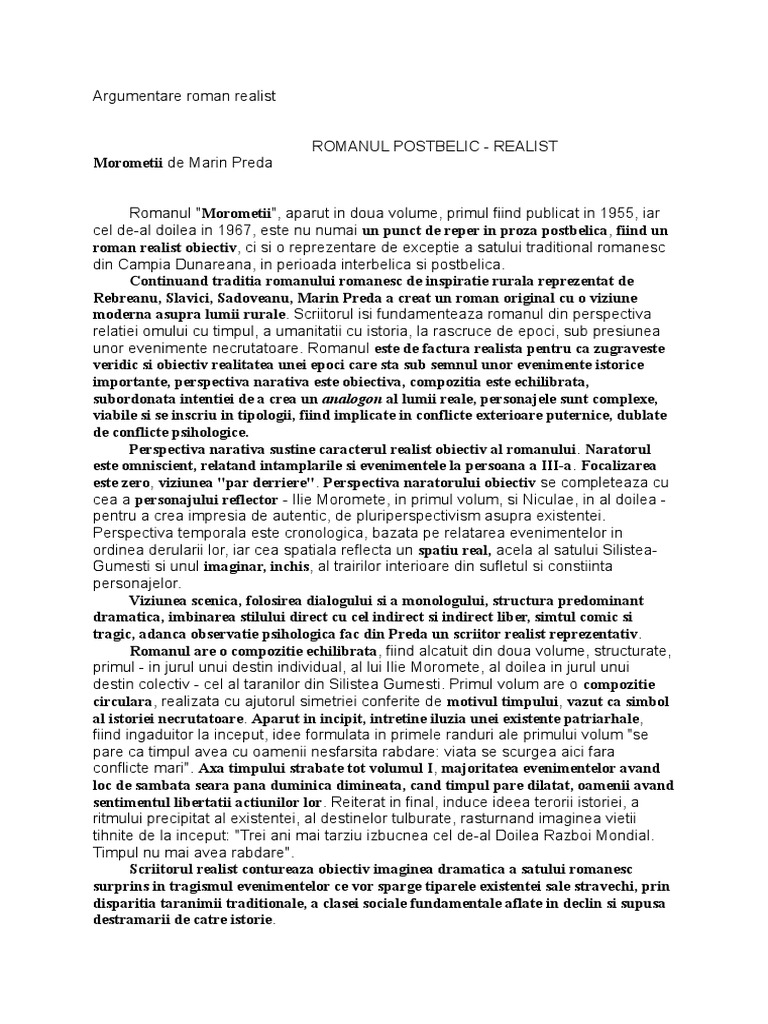 Argumentare roman realist

ROMANUL POSTBELIC - REALIST

Morometii de Marin Preda

Romanul "Morometii", aparut in doua volume, primul fiind publicat in 1955, iar cel de-al doilea in 1967, este nu numai un punct de reper in proza postbelica, fiind un roman realist obiectiv, ci si o reprezentare de exceptie a satului traditional romanesc din Campia Dunareana, in perioada interbelica si postbelica.

Continuand traditia romanului romanesc de inspiratie rurala reprezentat de Rebreanu, Slavici, Sadoveanu, Marin Preda a creat un roman original cu o viziune moderna asupra lumii rurale. Scriitorul isi fundamenteaza romanul din perspectiva relatiei omului cu timpul, a umanitatii cu istoria, la rascruce de epoci, sub presiunea unor evenimente necrutatoare. Romanul este de factura realista pentru ca zugraveste veridic si obiectiv realitatea unei epoci care sta sub semnul unor evenimente istorice importante, perspectiva narativa este obiectiva, compozitia este echilibrata, subordonata intentiei de a crea un analogon al lumii reale, personajele sunt complexe, viabile si se inscriu in tipologii, fiind implicate in conflicte exterioare puternice, dublate de conflicte psihologice.

Perspectiva narativa sustine caracterul realist obiectiv al romanului. Naratorul este omniscient, relatand intamplarile si evenimentele la persoana a III-a. Focalizarea este zero, viziunea "par derriere". Perspectiva naratorului obiectiv se completeaza cu cea a personajului reflector - Ilie Moromete, in primul volum, si Niculae, in al doilea - pentru a crea impresia de autentic, de pluriperspectivism asupra existentei. Perspectiva temporala este cronologica, bazata pe relatarea evenimentelor in ordinea derularii lor, iar cea spatiala reflecta un spatiu real, acela al satului Silistea-Gumesti si unul imaginar, inchis, al trairilor interioare din sufletul si constiinta personajelor.

Viziunea scenica, folosirea dialogului si a monologului, structura predominant dramatica, imbinarea stilului direct cu cel indirect si indirect liber, simtul comic si tragic, adanca observatie psihologica fac din Preda un scriitor realist reprezentativ.

Romanul are o compozitie echilibrata, fiind alcatuit din doua volume, structurate, primul - in jurul unui destin individual, al lui Ilie Moromete, al doilea in jurul unui destin colectiv - cel al taranilor din Silistea Gumesti. Primul volum are o compozitie circulara, realizata cu ajutorul simetriei conferite de motivul timpului, vazut ca simbol al istoriei necrutatoare. Aparut in incipit, intretine iluzia unei existente patriarhale, fiind ingaduitor la inceput, idee formulata in primele randuri ale primului volum "se pare ca timpul avea cu oamenii nesfarsita rabdare: viata se scurgea aici fara conflicte mari". Axa timpului strabate tot volumul I, majoritatea evenimentelor avand loc de sambata seara pana duminica dimineata, cand timpul pare dilatat, oamenii avand sentimentul libertatii actiunilor lor. Reiterat in final, induce ideea terorii istoriei, a ritmului precipitat al existentei, al destinelor tulburate, rasturnand imaginea vietii tihnite de la inceput: "Trei ani mai tarziu izbucnea cel de-al Doilea Razboi Mondial. Timpul nu mai avea rabdare".

Scriitorul realist contureaza obiectiv imaginea dramatica a satului romanesc surprins in tragismul evenimentelor ce vor sparge tiparele existentei sale stravechi, prin disparitia taranimii traditionale, a clasei sociale fundamentale aflate in declin si supusa destramarii de catre istorie.